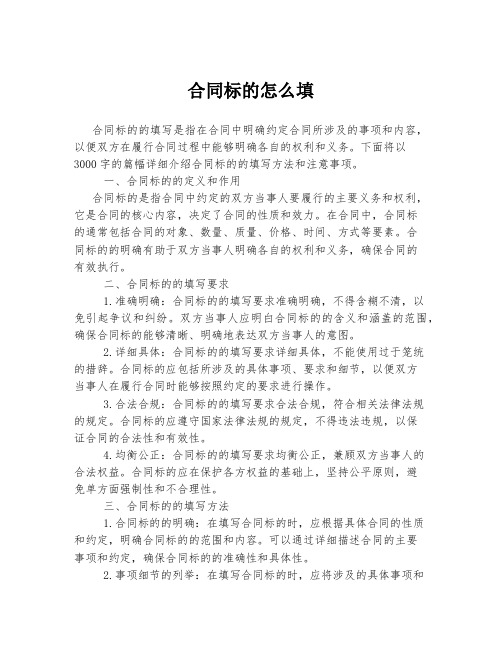 合同标的怎么填

合同标的的填写是指在合同中明确约定合同所涉及的事项和内容，以便双方在履行合同过程中能够明确各自的权利和义务。下面将以3000字的篇幅详细介绍合同标的的填写方法和注意事项。

一、合同标的的定义和作用

合同标的是指合同中约定的双方当事人要履行的主要义务和权利，它是合同的核心内容，决定了合同的性质和效力。在合同中，合同标的通常包括合同的对象、数量、质量、价格、时间、方式等要素。合同标的的明确有助于双方当事人明确各自的权利和义务，确保合同的有效执行。

二、合同标的的填写要求

1.准确明确：合同标的的填写要求准确明确，不得含糊不清，以免引起争议和纠纷。双方当事人应明白合同标的的含义和涵盖的范围，确保合同标的能够清晰、明确地表达双方当事人的意图。

2.详细具体：合同标的的填写要求详细具体，不能使用过于笼统的措辞。合同标的应包括所涉及的具体事项、要求和细节，以便双方当事人在履行合同时能够按照约定的要求进行操作。

3.合法合规：合同标的的填写要求合法合规，符合相关法律法规的规定。合同标的应遵守国家法律法规的规定，不得违法违规，以保证合同的合法性和有效性。

4.均衡公正：合同标的的填写要求均衡公正，兼顾双方当事人的合法权益。合同标的应在保护各方权益的基础上，坚持公平原则，避免单方面强制性和不合理性。

三、合同标的的填写方法

1.合同标的的明确：在填写合同标的时，应根据具体合同的性质和约定，明确合同标的的范围和内容。可以通过详细描述合同的主要事项和约定，确保合同标的的准确性和具体性。

2.事项细节的列举：在填写合同标的时，应将涉及的具体事项和